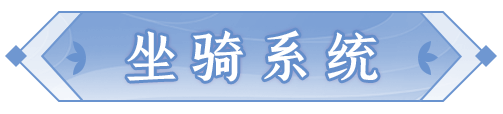 坐骑系统